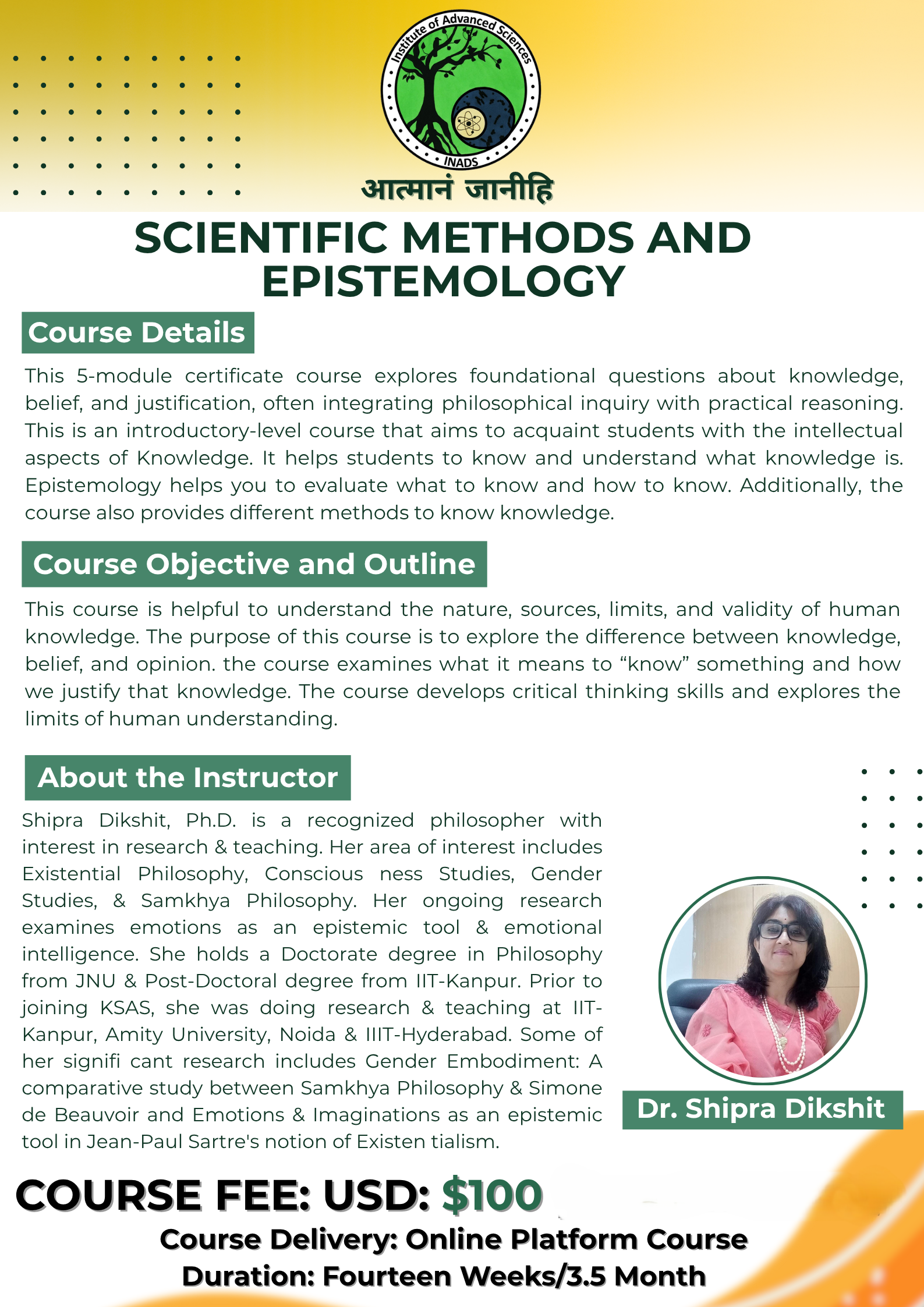 Institute of Advanced Sciences

INADS

आत्मानं जानीहि

SCIENTIFIC METHODS AND EPISTEMOLOGY

Course Details

This 5-module certificate course explores foundational questions about knowledge, belief, and justification, often integrating philosophical inquiry with practical reasoning. This is an introductory-level course that aims to acquaint students with the intellectual aspects of Knowledge. It helps students to know and understand what knowledge is. Epistemology helps you to evaluate what to know and how to know. Additionally, the course also provides different methods to know knowledge.

Course Objective and Outline

This course is helpful to understand the nature, sources, limits, and validity of human knowledge. The purpose of this course is to explore the difference between knowledge, belief, and opinion. the course examines what it means to “know” something and how we justify that knowledge. The course develops critical thinking skills and explores the limits of human understanding.

About the Instructor

Shipra Dikshit, Ph.D. is a recognized philosopher with interest in research & teaching. Her area of interest includes Existential Philosophy, Conscious ness Studies, Gender Studies, & Samkhya Philosophy. Her ongoing research examines emotions as an epistemic tool & emotional intelligence. She holds a Doctorate degree in Philosophy from JNU & Post-Doctoral degree from IIT-Kanpur. Prior to joining KSAS, she was doing research & teaching at IIT-Kanpur, Amity University, Noida & IIIT-Hyderabad. Some of her signifi cant research includes Gender Embodiment: A comparative study between Samkhya Philosophy & Simone de Beauvoir and Emotions & Imaginations as an epistemic tool in Jean-Paul Sartre's notion of Existen tialism.

Dr. Shipra Dikshit

COURSE FEE: USD: $100

Course Delivery: Online Platform Course

Duration: Fourteen Weeks/3.5 Month